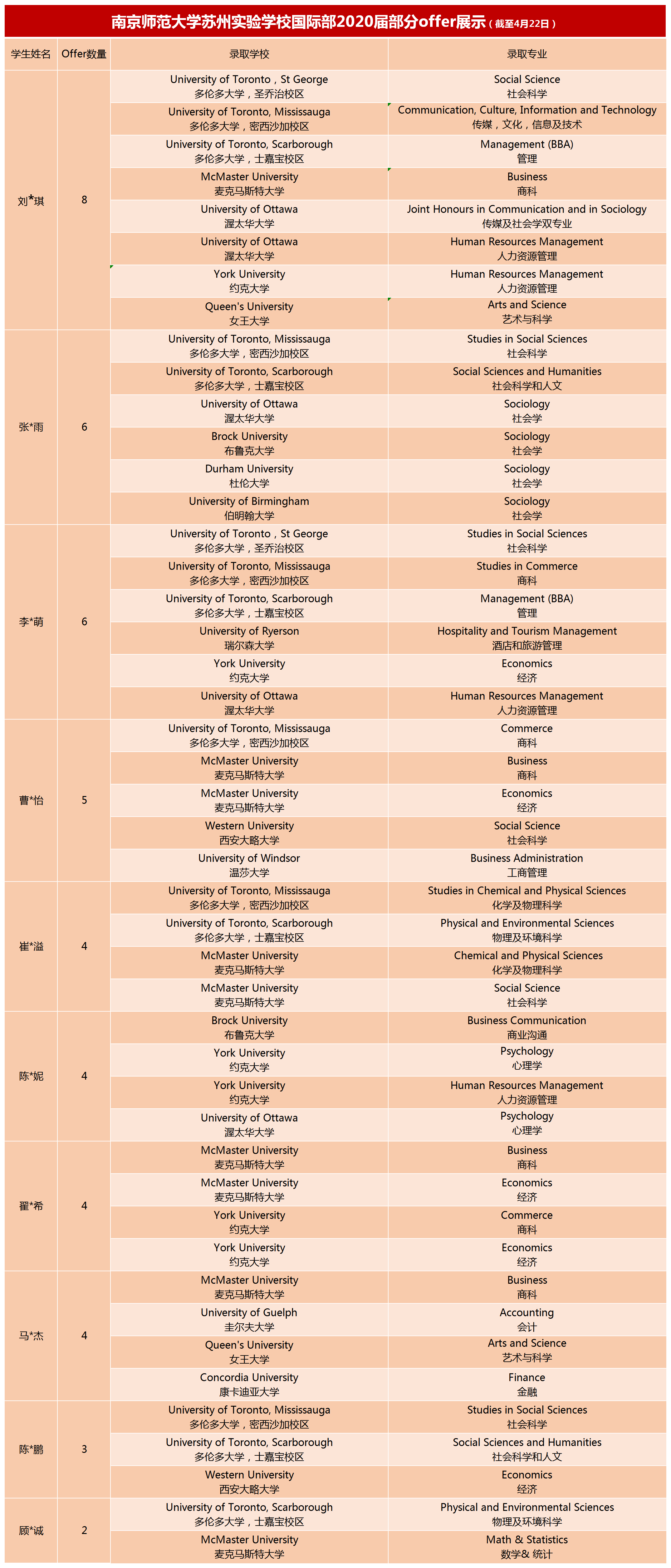 南京师范大学苏州实验学校国际部2020届部分offer展示（截至4月22日）

| 学生姓名 | Offer数量 | 录取学校 | 录取专业 |
|---|---|---|---|
| 刘*琪 | 8 | University of Toronto，St George 多伦多大学，圣乔治校区 | Social Science 社会科学 |
| | | University of Toronto, Mississauga 多伦多大学，密西沙加校区 | Communication, Culture, Information and Technology 传媒，文化，信息及技术 |
| | | University of Toronto, Scarborough 多伦多大学，士嘉宝校区 | Management (BBA) 管理 |
| | | McMaster University 麦克马斯特大学 | Business 商科 |
| | | University of Ottawa 渥太华大学 | Joint Honours in Communication and in Sociology 传媒及社会学双专业 |
| | | University of Ottawa 渥太华大学 | Human Resources Management 人力资源管理 |
| | | York University 约克大学 | Human Resources Management 人力资源管理 |
| | | Queen's University 女王大学 | Arts and Science 艺术与科学 |
| 张*雨 | 6 | University of Toronto, Mississauga 多伦多大学，密西沙加校区 | Studies in Social Sciences 社会科学 |
| | | University of Toronto, Scarborough 多伦多大学，士嘉宝校区 | Social Sciences and Humanities 社会科学和人文 |
| | | University of Ottawa 渥太华大学 | Sociology 社会学 |
| | | Brock University 布鲁克大学 | Sociology 社会学 |
| | | Durham University 杜伦大学 | Sociology 社会学 |
| | | University of Birmingham 伯明翰大学 | Sociology 社会学 |
| 李*萌 | 6 | University of Toronto，St George 多伦多大学，圣乔治校区 | Studies in Social Sciences 社会科学 |
| | | University of Toronto, Mississauga 多伦多大学，密西沙加校区 | Studies in Commerce 商科 |
| | | University of Toronto, Scarborough 多伦多大学，士嘉宝校区 | Management (BBA) 管理 |
| | | University of Ryerson 瑞尔森大学 | Hospitality and Tourism Management 酒店和旅游管理 |
| | | York University 约克大学 | Economics 经济 |
| | | University of Ottawa 渥太华大学 | Human Resources Management 人力资源管理 |
| 曹*怡 | 5 | University of Toronto, Mississauga 多伦多大学，密西沙加校区 | Commerce 商科 |
| | | McMaster University 麦克马斯特大学 | Business 商科 |
| | | McMaster University 麦克马斯特大学 | Economics 经济 |
| | | Western University 西安大略大学 | Social Science 社会科学 |
| | | University of Windsor 温莎大学 | Business Administration 工商管理 |
| 崔*溢 | 4 | University of Toronto, Mississauga 多伦多大学，密西沙加校区 | Studies in Chemical and Physical Sciences 化学及物理科学 |
| | | University of Toronto, Scarborough 多伦多大学，士嘉宝校区 | Physical and Environmental Sciences 物理及环境科学 |
| | | McMaster University 麦克马斯特大学 | Chemical and Physical Sciences 化学及物理科学 |
| | | McMaster University 麦克马斯特大学 | Social Science 社会科学 |
| 陈*妮 | 4 | Brock University 布鲁克大学 | Business Communication 商业沟通 |
| | | York University 约克大学 | Psychology 心理学 |
| | | York University 约克大学 | Human Resources Management 人力资源管理 |
| | | University of Ottawa 渥太华大学 | Psychology 心理学 |
| 翟*希 | 4 | McMaster University 麦克马斯特大学 | Business 商科 |
| | | McMaster University 麦克马斯特大学 | Economics 经济 |
| | | York University 约克大学 | Commerce 商科 |
| | | York University 约克大学 | Economics 经济 |
| 马*杰 | 4 | McMaster University 麦克马斯特大学 | Business 商科 |
| | | University of Guelph 圭尔夫大学 | Accounting 会计 |
| | | Queen's University 女王大学 | Arts and Science 艺术与科学 |
| | | Concordia University 康卡迪亚大学 | Finance 金融 |
| 陈*鹏 | 3 | University of Toronto, Mississauga 多伦多大学，密西沙加校区 | Studies in Social Sciences 社会科学 |
| | | University of Toronto, Scarborough 多伦多大学，士嘉宝校区 | Social Sciences and Humanities 社会科学和人文 |
| | | Western University 西安大略大学 | Economics 经济 |
| 顾*诚 | 2 | University of Toronto, Scarborough 多伦多大学，士嘉宝校区 | Physical and Environmental Sciences 物理及环境科学 |
| | | McMaster University 麦克马斯特大学 | Math & Statistics 数学& 统计 |